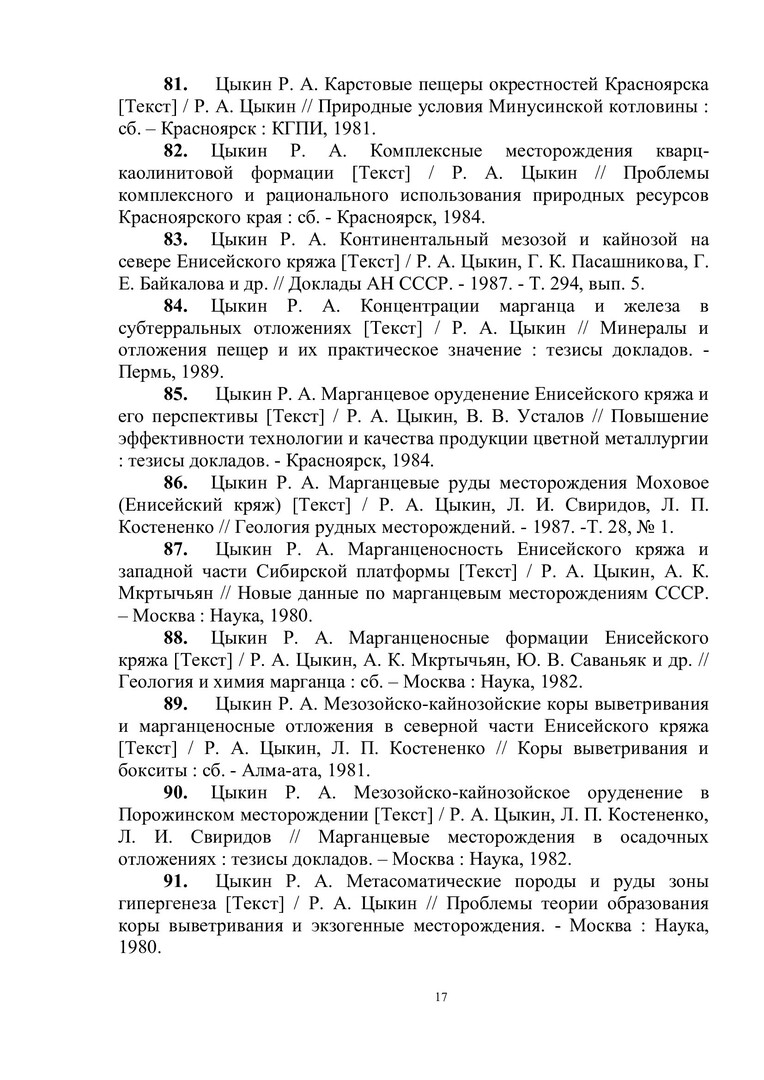 **81.** Цыкин Р. А. Карстовые пещеры окрестностей Красноярска [Текст] / Р. А. Цыкин // Природные условия Минусинской котловины : сб. – Красноярск : КГПИ, 1981.

**82.** Цыкин Р. А. Комплексные месторождения кварц-каолинитовой формации [Текст] / Р. А. Цыкин // Проблемы комплексного и рационального использования природных ресурсов Красноярского края : сб. - Красноярск, 1984.

**83.** Цыкин Р. А. Континентальный мезозой и кайнозой на севере Енисейского кряжа [Текст] / Р. А. Цыкин, Г. К. Пасашникова, Г. Е. Байкалова и др. // Доклады АН СССР. - 1987. - Т. 294, вып. 5.

**84.** Цыкин Р. А. Концентрации марганца и железа в субтерральных отложениях [Текст] / Р. А. Цыкин // Минералы и отложения пещер и их практическое значение : тезисы докладов. - Пермь, 1989.

**85.** Цыкин Р. А. Марганцевое оруденение Енисейского кряжа и его перспективы [Текст] / Р. А. Цыкин, В. В. Усталов // Повышение эффективности технологии и качества продукции цветной металлургии : тезисы докладов. - Красноярск, 1984.

**86.** Цыкин Р. А. Марганцевые руды месторождения Моховое (Енисейский кряж) [Текст] / Р. А. Цыкин, Л. И. Свиридов, Л. П. Костененко // Геология рудных месторождений. - 1987. -Т. 28, № 1.

**87.** Цыкин Р. А. Марганценосность Енисейского кряжа и западной части Сибирской платформы [Текст] / Р. А. Цыкин, А. К. Мкртычьян // Новые данные по марганцевым месторождениям СССР. – Москва : Наука, 1980.

**88.** Цыкин Р. А. Марганценосные формации Енисейского кряжа [Текст] / Р. А. Цыкин, А. К. Мкртычьян, Ю. В. Саваньяк и др. // Геология и химия марганца : сб. – Москва : Наука, 1982.

**89.** Цыкин Р. А. Мезозойско-кайнозойские коры выветривания и марганценосные отложения в северной части Енисейского кряжа [Текст] / Р. А. Цыкин, Л. П. Костененко // Коры выветривания и бокситы : сб. - Алма-ата, 1981.

**90.** Цыкин Р. А. Мезозойско-кайнозойское оруденение в Порожинском месторождении [Текст] / Р. А. Цыкин, Л. П. Костененко, Л. И. Свиридов // Марганцевые месторождения в осадочных отложениях : тезисы докладов. – Москва : Наука, 1982.

**91.** Цыкин Р. А. Метасоматические породы и руды зоны гипергенеза [Текст] / Р. А. Цыкин // Проблемы теории образования коры выветривания и экзогенные месторождения. - Москва : Наука, 1980.

17